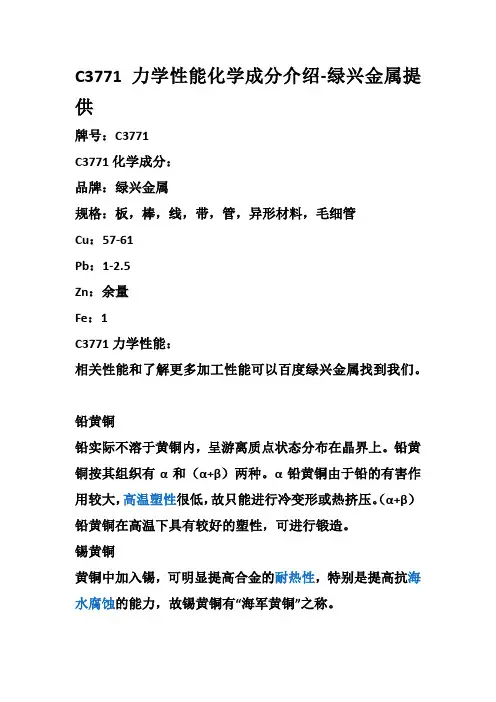 C3771 力学性能化学成分介绍-绿兴金属提供

牌号：C3771

C3771 化学成分：

品牌：绿兴金属

规格：板，棒，线，带，管，异形材料，毛细管

Cu：57-61

Pb：1-2.5

Zn：余量

Fe：1

C3771 力学性能：

相关性能和了解更多加工性能可以百度绿兴金属找到我们。

铅黄铜

铅实际不溶于黄铜内，呈游离质点状态分布在晶界上。铅黄铜按其组织有 α 和（α+β）两种。α 铅黄铜由于铅的有害作用较大，高温塑性很低，故只能进行冷变形或热挤压。（α+β）铅黄铜在高温下具有较好的塑性，可进行锻造。

锡黄铜

黄铜中加入锡，可明显提高合金的耐热性，特别是提高抗海水腐蚀的能力，故锡黄铜有“海军黄铜”之称。